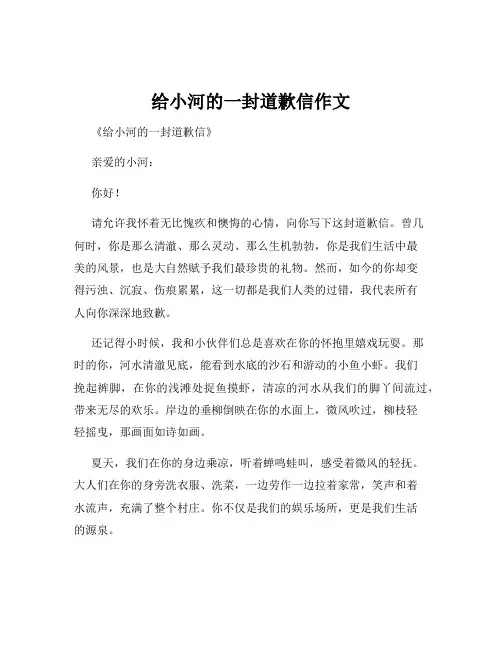 给小河的一封道歉信作文

《给小河的一封道歉信》

亲爱的小河：

你好！

请允许我怀着无比愧疚和懊悔的心情，向你写下这封道歉信。曾几何时，你是那么清澈、那么灵动、那么生机勃勃，你是我们生活中最美的风景，也是大自然赋予我们最珍贵的礼物。然而，如今的你却变得污浊、沉寂、伤痕累累，这一切都是我们人类的过错，我代表所有人向你深深地致歉。

还记得小时候，我和小伙伴们总是喜欢在你的怀抱里嬉戏玩耍。那时的你，河水清澈见底，能看到水底的沙石和游动的小鱼小虾。我们挽起裤脚，在你的浅滩处捉鱼摸虾，清凉的河水从我们的脚丫间流过，带来无尽的欢乐。岸边的垂柳倒映在你的水面上，微风吹过，柳枝轻轻摇曳，那画面如诗如画。

夏天，我们在你的身边乘凉，听着蝉鸣蛙叫，感受着微风的轻抚。大人们在你的身旁洗衣服、洗菜，一边劳作一边拉着家常，笑声和着水流声，充满了整个村庄。你不仅是我们的娱乐场所，更是我们生活的源泉。